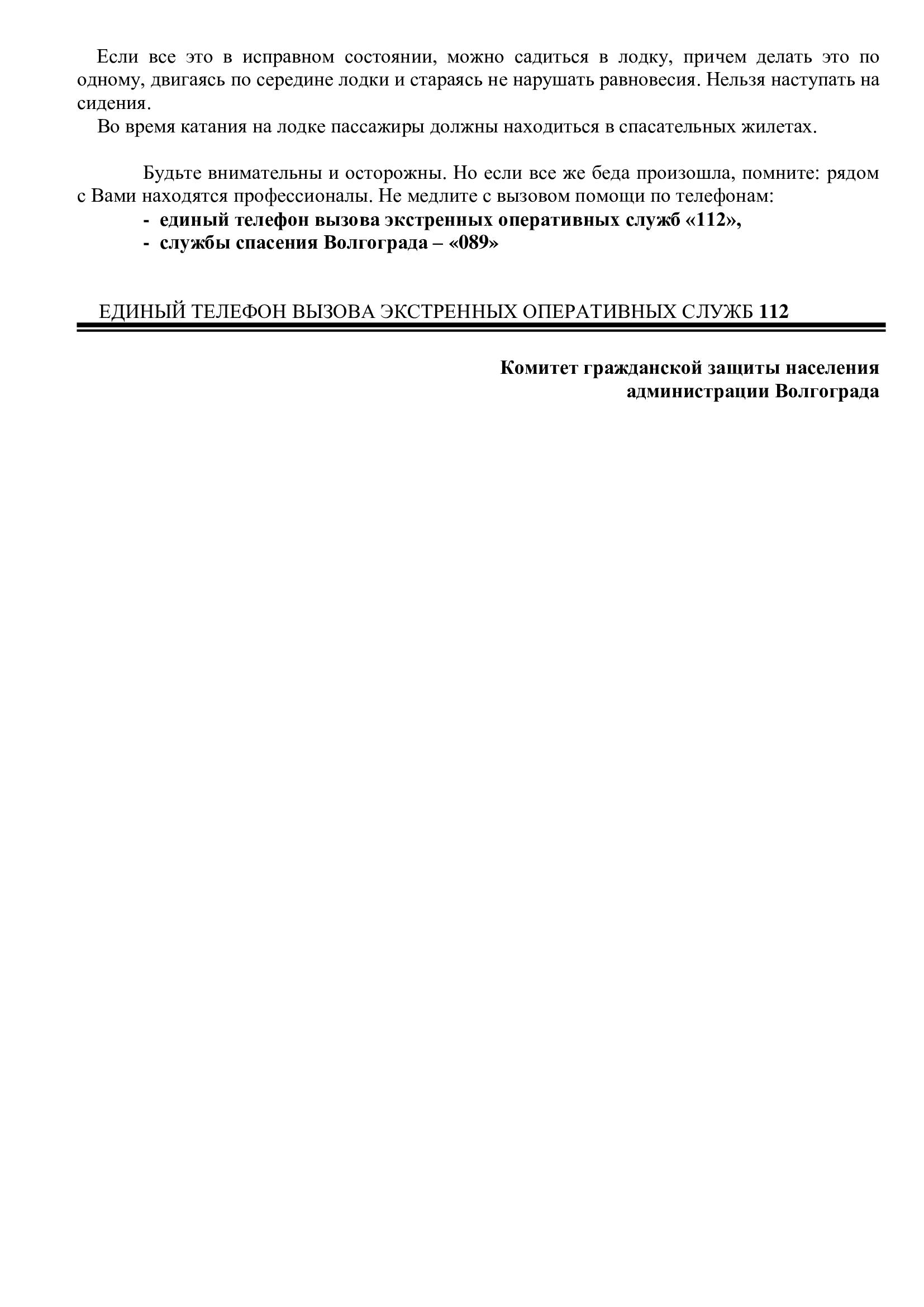 Если все это в исправном состоянии, можно садиться в лодку, причем делать это по одному, двигаясь по середине лодки и стараясь не нарушать равновесия. Нельзя наступать на сидения.

Во время катания на лодке пассажиры должны находиться в спасательных жилетах.

Будьте внимательны и осторожны. Но если все же беда произошла, помните: рядом с Вами находятся профессионалы. Не медлите с вызовом помощи по телефонам:

- единый телефон вызова экстренных оперативных служб «112»,
- службы спасения Волгограда – «089»

ЕДИНЫЙ ТЕЛЕФОН ВЫЗОВА ЭКСТРЕННЫХ ОПЕРАТИВНЫХ СЛУЖБ 112

Комитет гражданской защиты населения администрации Волгограда